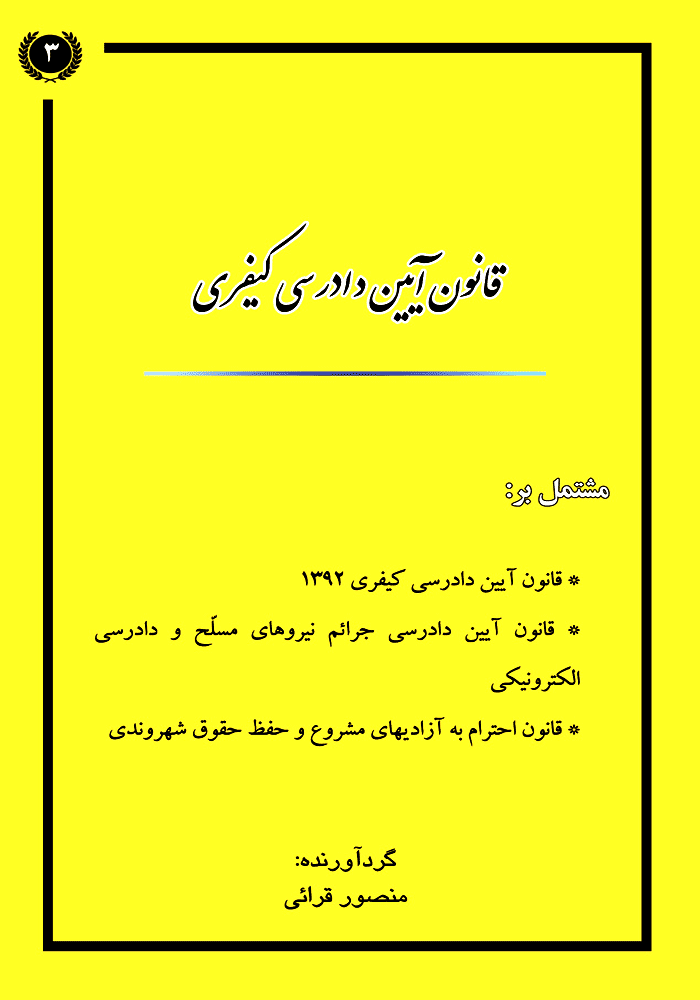 ۳

قانون آیین دادرسی کیفری

مشتمل بر:

* قانون آیین دادرسی کیفری ۱۳۹۲

* قانون آیین دادرسی جرائم نیروهای مسلّح و دادرسی الکترونیکی

* قانون احترام به آزادیهای مشروع و حفظ حقوق شهروندی

گردآورنده:
منصور قرائی